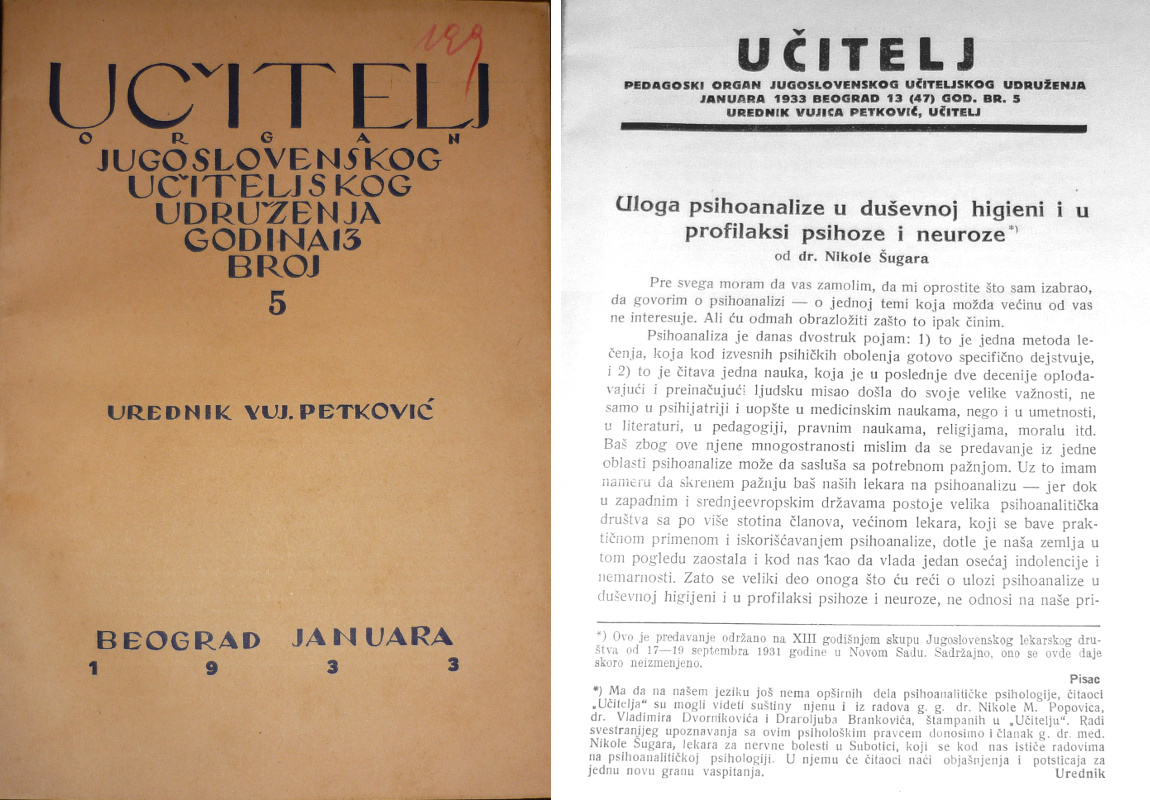 129

UČITELJ
ORGAN
JUGOSLOVENSKOG
UČITELJSKOG
UDRUŽENJA
GODINA 13
BROJ
5

UREDNIK VUJ. PETKOVIĆ

BEOGRAD JANUARA
1933

UČITELJ
PEDAGOSKI ORGAN JUGOSLOVENSKOG UČITELJSKOG UDRUŽENJA
JANUARA 1933 BEOGRAD 13 (47) GOD. BR. 5
UREDNIK VUJICA PETKOVIĆ, UČITELJ

Uloga psihoanalize u duševnoj higieni i u profilaksi psihoze i neuroze*)
od dr. Nikole Šugara

Pre svega moram da vas zamolim, da mi oprostite što sam izabrao, da govorim o psihoanalizi — o jednoj temi koja možda većinu od vas ne interesuje. Ali ću odmah obrazložiti zašto to ipak činim.

Psihoanaliza je danas dvostruk pojam: 1) to je jedna metoda lečenja, koja kod izvesnih psihičkih obolenja gotovo specifično dejstvuje, i 2) to je čitava jedna nauka, koja je u poslednje dve decenije oplodavajući i preinačujući ljudsku misao došla do svoje velike važnosti, ne samo u psihijatriji i uopšte u medicinskim naukama, nego i u umetnosti, u literaturi, u pedagogiji, pravnim naukama, religijama, moralu itd. Baš zbog ove njene mnogostranosti mislim da se predavanje iz jedne oblasti psihoanalize može da sasluša sa potrebnom pažnjom. Uz to imam nameru da skrenem pažnju baš naših lekara na psihoanalizu — jer dok u zapadnim i srednjeevropskim državama postoje velika psihoanalitička društva sa po više stotina članova, većinom lekara, koji se bave praktičnom primenom i iskorišćavanjem psihoanalize, dotle je naša zemlja u tom pogledu zaostala i kod nas kao da vlada jedan osećaj indolencije i nemarnosti. Zato se veliki deo onoga što ću reći o ulozi psihoanalize u duševnoj higijeni i u profilaksi psihoze i neuroze, ne odnosi na naše pri-

*) Ovo je predavanje održano na XIII godišnjem skupu Jugoslovenskog lekarskog društva od 17—19 septembra 1931 godine u Novom Sadu. Sadržajno, ono se ovde daje skoro neizmenjeno.
Pisac

*) Ma da na našem jeziku još nema opširnih dela psihoanalitičke psihologije, čitaoci „Učitelja" su mogli videti suštiny njenu i iz radova g. g. dr. Nikole M. Popovića, dr. Vladimira Dvornikovića i Draroljuba Brankovića, štampanih u „Učitelju". Radi svestranijeg upoznavanja sa ovim psihološkim pravcem donosimo i članak g. dr. med. Nikole Šugara, lekara za nervne bolesti u Subotici, koji se kod nas ističe radovima na psihoanalitičkoj psihologiji. U njemu će čitaoci naći objašnjenja i potsticaja za jednu novu granu vaspitanja.
Urednik